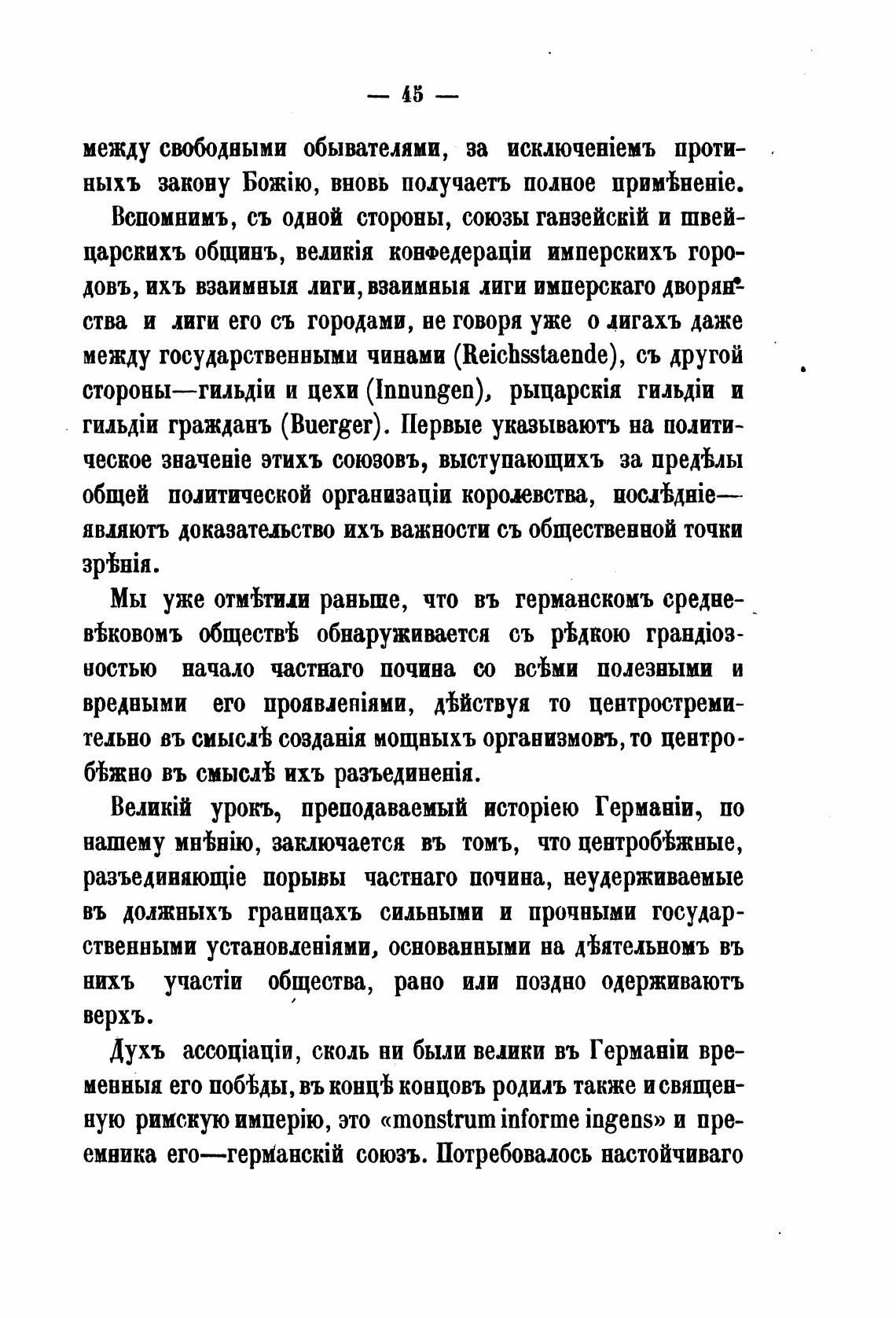 — 45 —

между свободными обывателями, за исключеніемъ противныхъ закону Божію, вновь получаетъ полное примѣненіе.

Вспомнимъ, съ одной стороны, союзы ганзейскій и швейцарскихъ общинъ, великія конфедераціи имперскихъ городовъ, ихъ взаимныя лиги, взаимныя лиги имперскаго дворянства и лиги его съ городами, не говоря уже о лигахъ даже между государственными чинами (Reichsstaende), съ другой стороны—гильдіи и цехи (Innungen), рыцарскія гильдіи и гильдіи гражданъ (Buerger). Первые указываютъ на политическое значеніе этихъ союзовъ, выступающихъ за предѣлы общей политической организаціи королевства, послѣдніе—являютъ доказательство ихъ важности съ общественной точки зрѣнія.

Мы уже отмѣтили раньше, что въ германскомъ средневѣковомъ обществѣ обнаруживается съ рѣдкою грандіозностью начало частнаго почина со всѣми полезными и вредными его проявленіями, дѣйствуя то центростремительно въ смыслѣ созданія мощныхъ организмовъ, то центробѣжно въ смыслѣ ихъ разъединенія.

Великій урокъ, преподаваемый исторіею Германіи, по нашему мнѣнію, заключается въ томъ, что центробѣжные, разъединяющіе порывы частнаго почина, неудерживаемые въ должныхъ границахъ сильными и прочными государственными установленіями, основанными на дѣятельномъ въ нихъ участіи общества, рано или поздно одерживаютъ верхъ.

Духъ ассоціаціи, сколь ни были велики въ Германіи временныя его побѣды, въ концѣ концовъ родилъ также и священную римскую имперію, это «monstrum informe ingens» и преемника его—германскій союзъ. Потребовалось настойчиваго